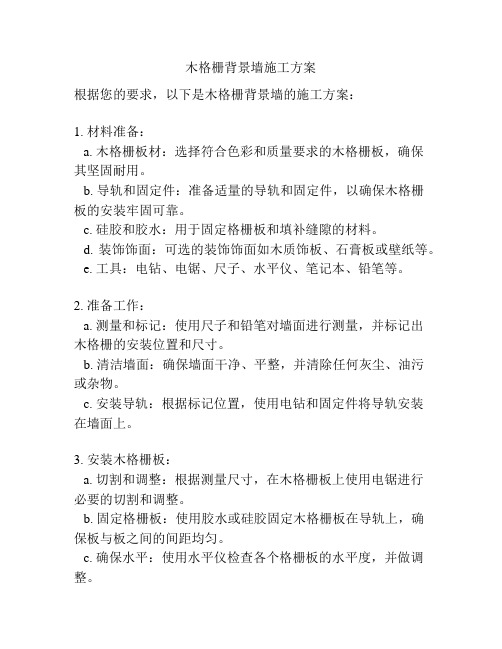 木格栅背景墙施工方案

根据您的要求，以下是木格栅背景墙的施工方案：

1. 材料准备：

a. 木格栅板材：选择符合色彩和质量要求的木格栅板，确保其坚固耐用。

b. 导轨和固定件：准备适量的导轨和固定件，以确保木格栅板的安装牢固可靠。

c. 硅胶和胶水：用于固定格栅板和填补缝隙的材料。

d. 装饰饰面：可选的装饰饰面如木质饰板、石膏板或壁纸等。

e. 工具：电钻、电锯、尺子、水平仪、笔记本、铅笔等。

2. 准备工作：

a. 测量和标记：使用尺子和铅笔对墙面进行测量，并标记出木格栅的安装位置和尺寸。

b. 清洁墙面：确保墙面干净、平整，并清除任何灰尘、油污或杂物。

c. 安装导轨：根据标记位置，使用电钻和固定件将导轨安装在墙面上。

3. 安装木格栅板：

a. 切割和调整：根据测量尺寸，在木格栅板上使用电锯进行必要的切割和调整。

b. 固定格栅板：使用胶水或硅胶固定木格栅板在导轨上，确保板与板之间的间距均匀。

c. 确保水平：使用水平仪检查各个格栅板的水平度，并做调整。